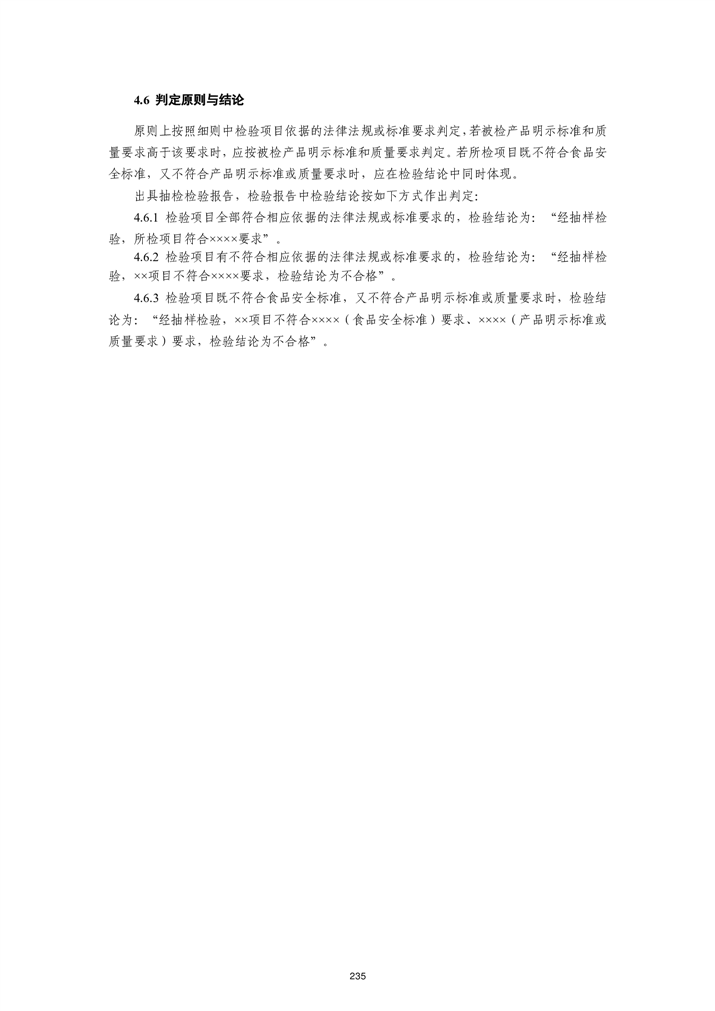 4.6 判定原则与结论

原则上按照细则中检验项目依据的法律法规或标准要求判定，若被检产品明示标准和质量要求高于该要求时，应按被检产品明示标准和质量要求判定。若所检项目既不符合食品安全标准，又不符合产品明示标准或质量要求时，应在检验结论中同时体现。

出具抽检检验报告，检验报告中检验结论按如下方式作出判定：

4.6.1 检验项目全部符合相应依据的法律法规或标准要求的，检验结论为：“经抽样检验，所检项目符合××××要求”。

4.6.2 检验项目有不符合相应依据的法律法规或标准要求的，检验结论为：“经抽样检验，××项目不符合××××要求，检验结论为不合格”。

4.6.3 检验项目既不符合食品安全标准，又不符合产品明示标准或质量要求时，检验结论为：“经抽样检验，××项目不符合××××（食品安全标准）要求、××××（产品明示标准或质量要求）要求，检验结论为不合格”。

235